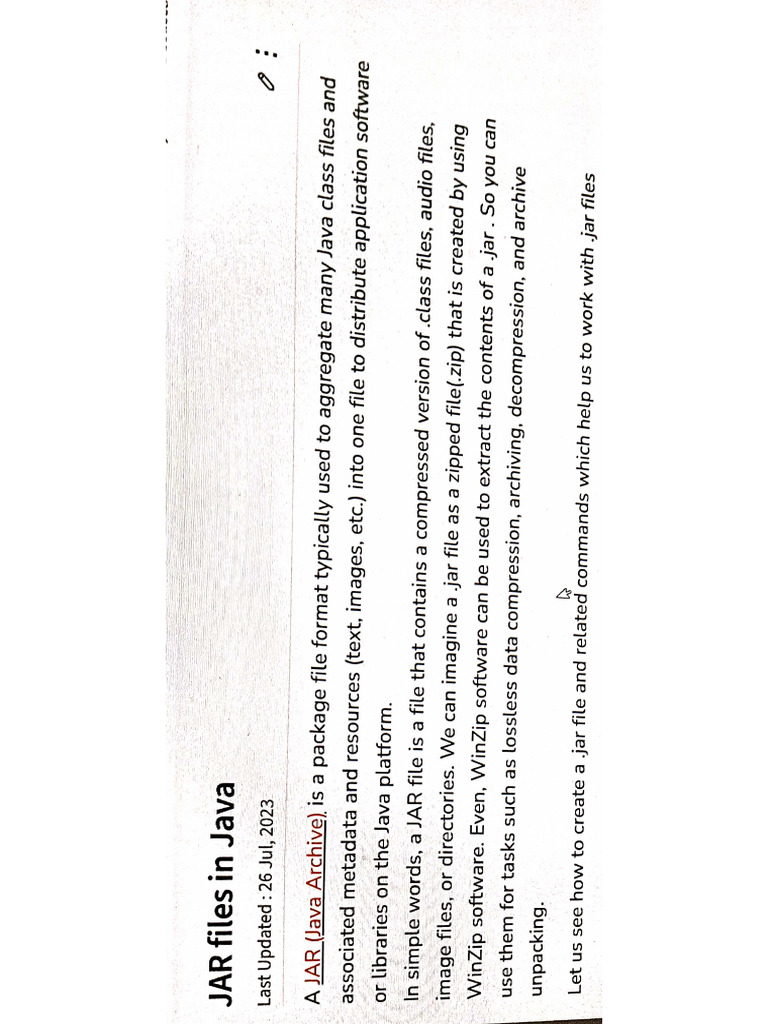 JAR files in Java

Last Updated : 26 Jul, 2023

A JAR (Java Archive) is a package file format typically used to aggregate many Java class files and associated metadata and resources (text, images, etc.) into one file to distribute application software or libraries on the Java platform.

In simple words, a JAR file is a file that contains a compressed version of .class files, audio files, image files, or directories. We can imagine a .jar file as a zipped file(.zip) that is created by using WinZip software. Even, WinZip software can be used to extract the contents of a .jar . So you can use them for tasks such as lossless data compression, archiving, decompression, and archive unpacking.

Let us see how to create a .jar file and related commands which help us to work with .jar files